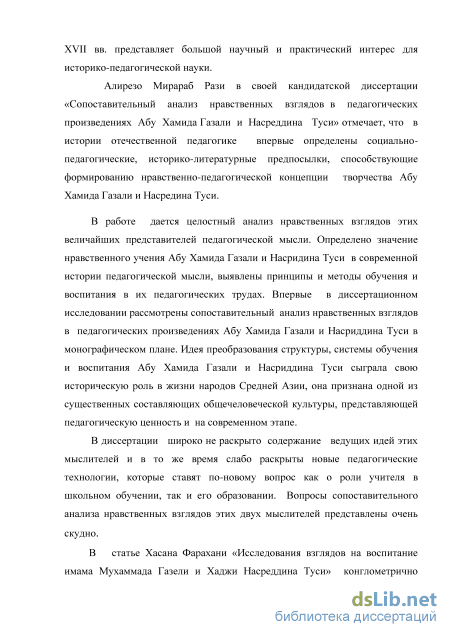 XVII вв. представляет большой научный и практический интерес для историко-педагогической науки.

Алирезо Мирараб Рази в своей кандидатской диссертации «Сопоставительный анализ нравственных взглядов в педагогических произведениях Абу Хамида Газали и Насреддина Туси» отмечает, что в истории отечественной педагогике впервые определены социально-педагогические, историко-литературные предпосылки, способствующие формированию нравственно-педагогической концепции творчества Абу Хамида Газали и Насредина Туси.

В работе дается целостный анализ нравственных взглядов этих величайших представителей педагогической мысли. Определено значение нравственного учения Абу Хамида Газали и Насридина Туси в современной истории педагогической мысли, выявлены принципы и методы обучения и воспитания в их педагогических трудах. Впервые в диссертационном исследовании рассмотрены сопоставительный анализ нравственных взглядов в педагогических произведениях Абу Хамида Газали и Насриддина Туси в монографическом плане. Идея преобразования структуры, системы обучения и воспитания Абу Хамида Газали и Насриддина Туси сыграла свою историческую роль в жизни народов Средней Азии, она признана одной из существенных составляющих общечеловеческой культуры, представляющей педагогическую ценность и на современном этапе.

В диссертации широко не раскрыто содержание ведущих идей этих мыслителей и в то же время слабо раскрыты новые педагогические технологии, которые ставят по-новому вопрос как о роли учителя в школьном обучении, так и его образовании. Вопросы сопоставительного анализа нравственных взглядов этих двух мыслителей представлены очень скудно.

В статье Хасана Фарахани «Исследования взглядов на воспитание имама Мухаммада Газели и Хаджи Насреддина Туси» конглометрично

dsLib.net
библиотека диссертаций